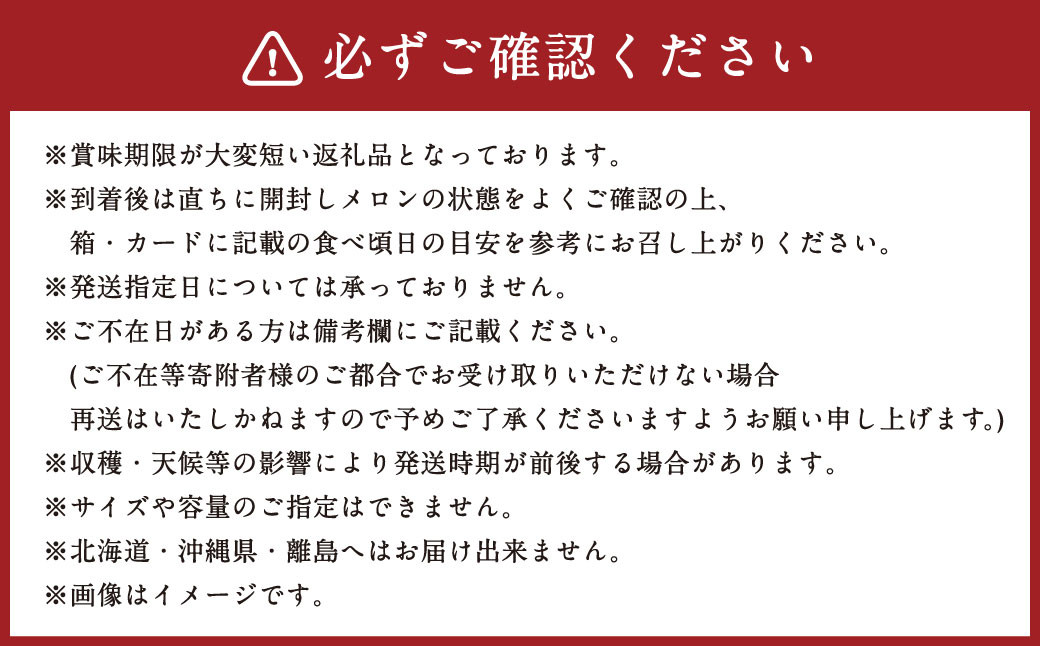 必ずご確認ください

※賞味期限が大変短い返礼品となっております。

※到着後は直ちに開封しメロンの状態をよくご確認の上、箱・カードに記載の食べ頃日の目安を参考にお召し上がりください。

※発送指定日については承っておりません。

※ご不在日がある方は備考欄にご記載ください。
(ご不在等寄附者様のご都合でお受け取りいただけない場合再送はいたしかねますので予めご了承くださいますようお願い申し上げます。)

※収穫・天候等の影響により発送時期が前後する場合があります。

※サイズや容量のご指定はできません。

※北海道・沖縄県・離島へはお届け出来ません。

※画像はイメージです。